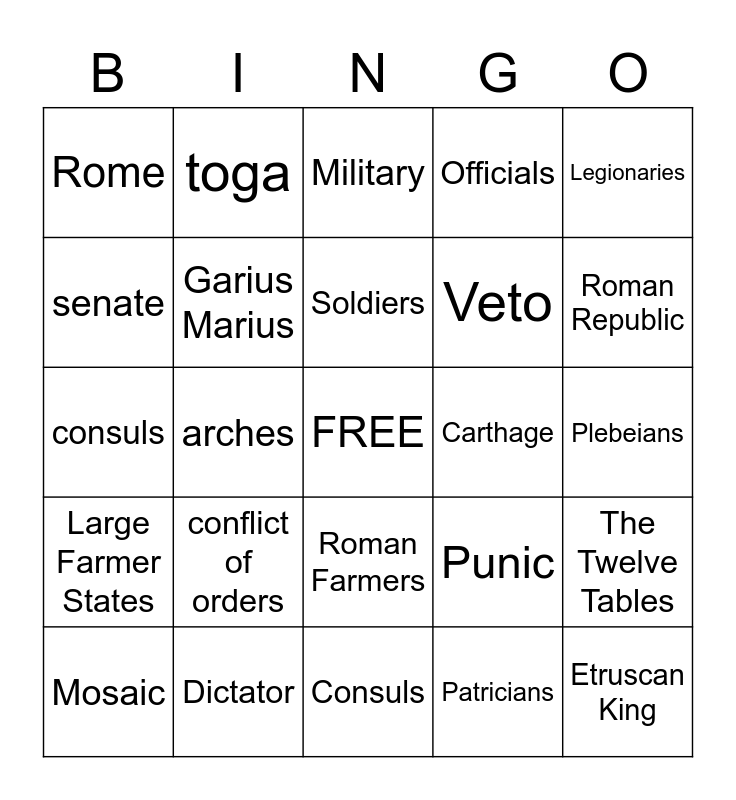 | B | I | N | G | O |
|---|---|---|---|---|
| Rome | toga | Military | Officials | Legionaries |
| senate | Garius Marius | Soldiers | Veto | Roman Republic |
| consuls | arches | FREE | Carthage | Plebeians |
| Large Farmer States | conflict of orders | Roman Farmers | Punic | The Twelve Tables |
| Mosaic | Dictator | Consuls | Patricians | Etruscan King |